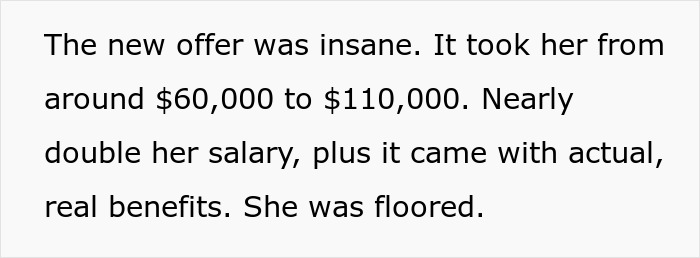 The new offer was insane. It took her from around \$60,000 to \$110,000. Nearly double her salary, plus it came with actual, real benefits. She was floored.